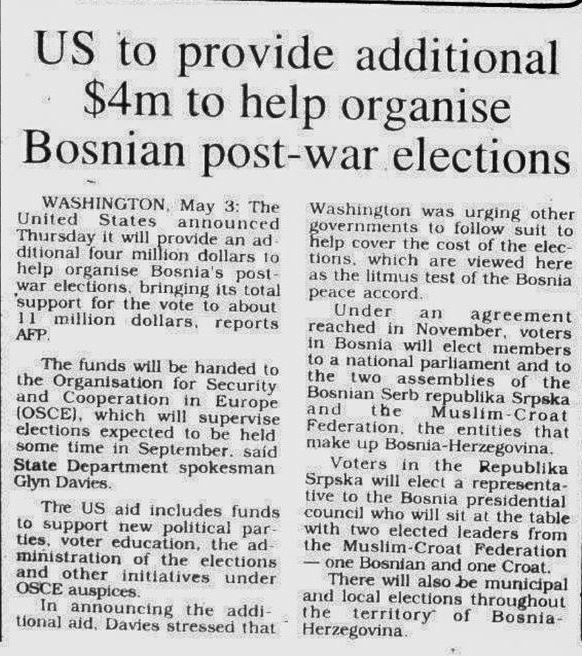 US to provide additional $4m to help organise Bosnian post-war elections

WASHINGTON, May 3: The United States announced Thursday it will provide an additional four million dollars to help organise Bosnia's post-war elections, bringing its total support for the vote to about 11 million dollars, reports AFP.

The funds will be handed to the Organisation for Security and Cooperation in Europe (OSCE), which will supervise elections expected to be held some time in September, said State Department spokesman Glyn Davies.

The US aid includes funds to support new political parties, voter education, the administration of the elections and other initiatives under OSCE auspices.

In announcing the additional aid, Davies stressed that Washington was urging other governments to follow suit to help cover the cost of the elections, which are viewed here as the litmus test of the Bosnia peace accord.

Under an agreement reached in November, voters in Bosnia will elect members to a national parliament and to the two assemblies of the Bosnian Serb republika Srpska and the Muslim-Croat Federation, the entities that make up Bosnia-Herzegovina.

Voters in the Republika Srpska will elect a representative to the Bosnia presidential council who will sit at the table with two elected leaders from the Muslim-Croat Federation — one Bosnian and one Croat.

There will also be municipal and local elections throughout the territory of Bosnia-Herzegovina.